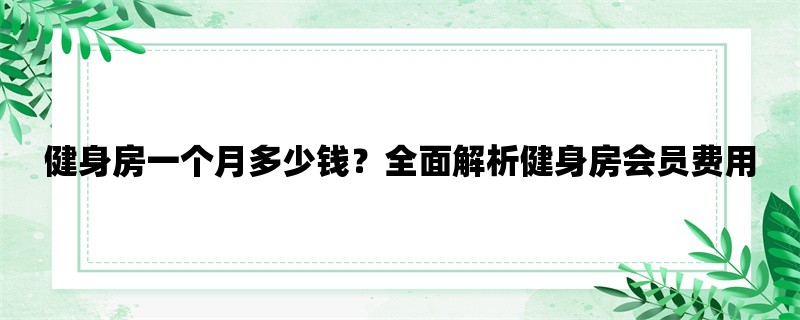 健身房一个月多少钱？全面解析健身房会员费用